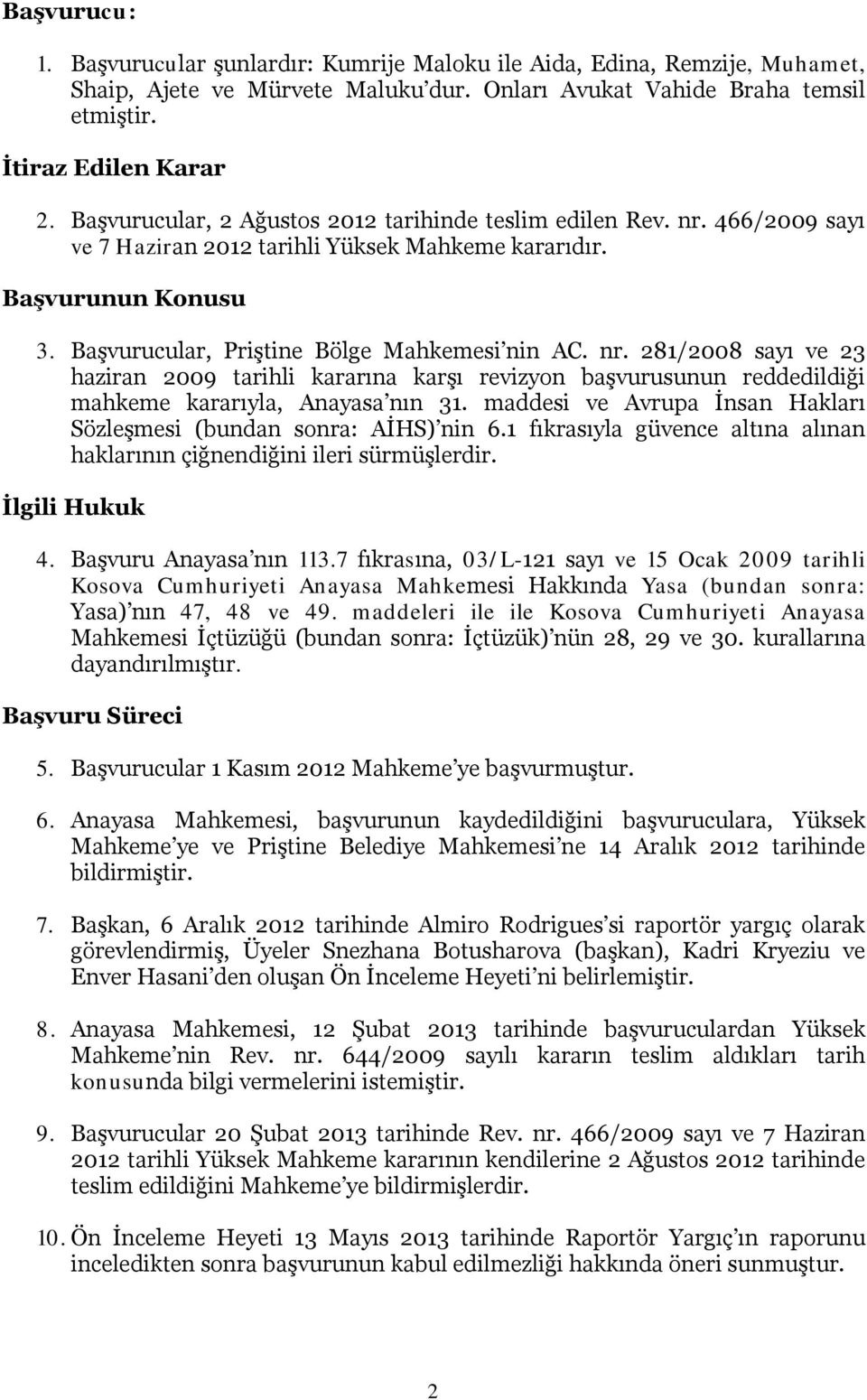 Başvurucu:

1. Başvurucular şunlardır: Kumrije Maloku ile Aida, Edina, Remzije, Muhamet, Shaip, Ajete ve Mürvete Maluku'dur. Onları Avukat Vahide Braha temsil etmiştir.

İtiraz Edilen Karar

2. Başvurucular, 2 Ağustos 2012 tarihinde teslim edilen Rev. nr. 466/2009 sayı ve 7 Haziran 2012 tarihli Yüksek Mahkeme kararıdır.

Başvurunun Konusu

3. Başvurucular, Priştine Bölge Mahkemesi'nin AC. nr. 281/2008 sayı ve 23 haziran 2009 tarihli kararına karşı revizyon başvurusunun reddedildiği mahkeme kararıyla, Anayasa'nın 31. maddesi ve Avrupa İnsan Hakları Sözleşmesi (bundan sonra: AİHS)'nin 6.1 fıkrasıyla güvence altına alınan haklarının çiğnendiğini ileri sürmüşlerdir.

İlgili Hukuk

4. Başvuru Anayasa'nın 113.7 fıkrasına, 03/L-121 sayı ve 15 Ocak 2009 tarihli Kosova Cumhuriyeti Anayasa Mahkemesi Hakkında Yasa (bundan sonra: Yasa)'nın 47, 48 ve 49. maddeleri ile ile Kosova Cumhuriyeti Anayasa Mahkemesi İçtüzüğü (bundan sonra: İçtüzük)'nün 28, 29 ve 30. kurallarına dayandırılmıştır.

Başvuru Süreci

5. Başvurucular 1 Kasım 2012 Mahkeme'ye başvurmuştur.

6. Anayasa Mahkemesi, başvurunun kaydedildiğini başvuruculara, Yüksek Mahkeme'ye ve Priştine Belediye Mahkemesi'ne 14 Aralık 2012 tarihinde bildirmiştir.

7. Başkan, 6 Aralık 2012 tarihinde Almiro Rodrigues'si raportör yargıç olarak görevlendirmiş, Üyeler Snezhana Botusharova (başkan), Kadri Kryeziu ve Enver Hasani'den oluşan Ön İnceleme Heyeti'ni belirlemiştir.

8. Anayasa Mahkemesi, 12 Şubat 2013 tarihinde başvuruculardan Yüksek Mahkeme'nin Rev. nr. 644/2009 sayılı kararın teslim aldıkları tarih konusunda bilgi vermelerini istemiştir.

9. Başvurucular 20 Şubat 2013 tarihinde Rev. nr. 466/2009 sayı ve 7 Haziran 2012 tarihli Yüksek Mahkeme kararının kendilerine 2 Ağustos 2012 tarihinde teslim edildiğini Mahkeme'ye bildirmişlerdir.

10. Ön İnceleme Heyeti 13 Mayıs 2013 tarihinde Raportör Yargıç'ın raporunu inceledikten sonra başvurunun kabul edilmediği hakkında öneri sunmuştur.

2